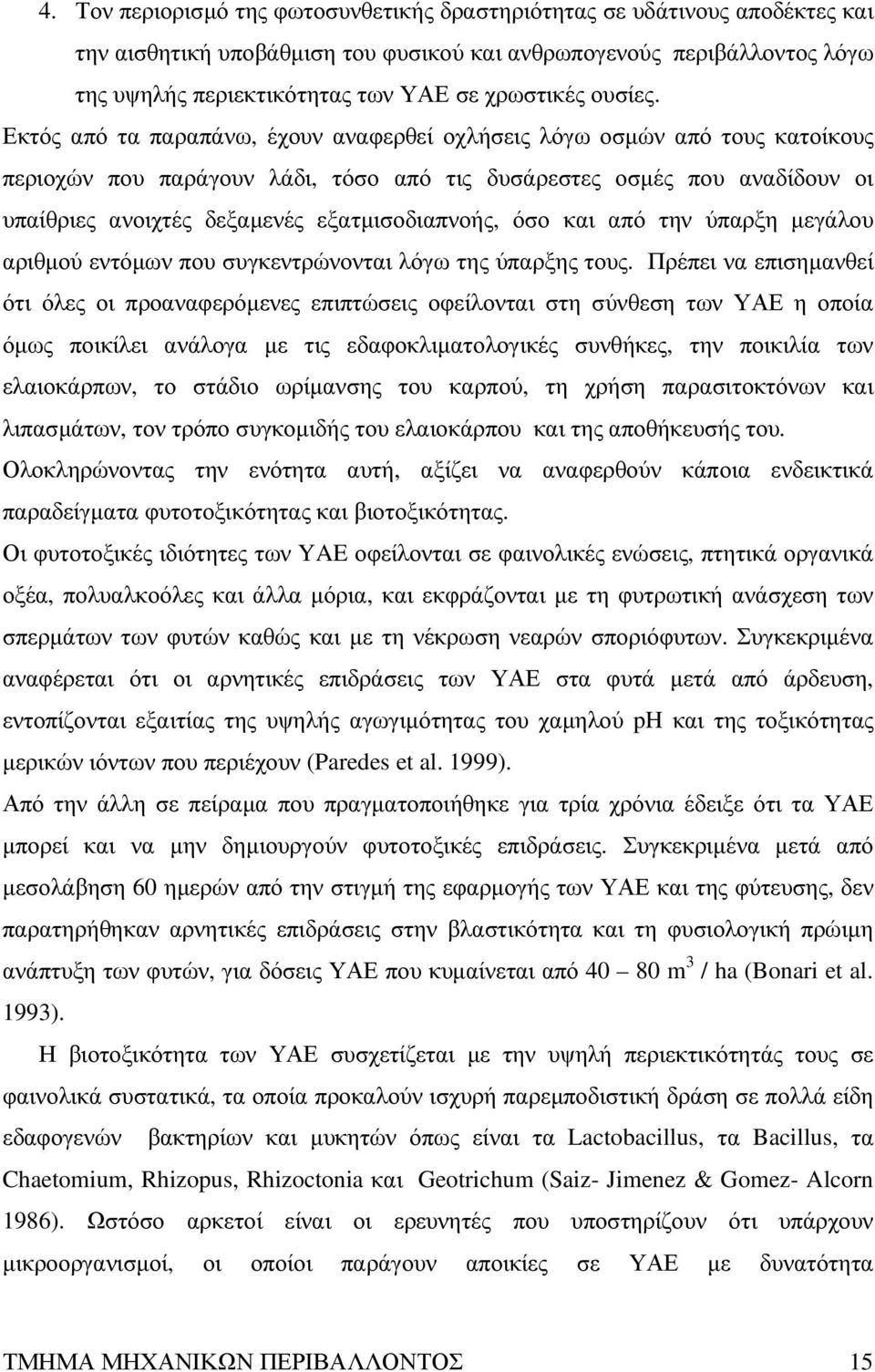 4. Τον περιορισμό της φωτοσυνθετικής δραστηριότητας σε υδάτινους αποδέκτες και την αισθητική υποβάθμιση του φυσικού και ανθρωπογενούς περιβάλλοντος λόγω της υψηλής περιεκτικότητας των ΥΑΕ σε χρωστικές ουσίες.

Εκτός από τα παραπάνω, έχουν αναφερθεί οχλήσεις λόγω οσμών από τους κατοίκους περιοχών που παράγουν λάδι, τόσο από τις δυσάρεστες οσμές που αναδίδουν οι υπαίθριες ανοιχτές δεξαμενές εξατμισοδιαπνοής, όσο και από την ύπαρξη μεγάλου αριθμού εντόμων που συγκεντρώνονται λόγω της ύπαρξης τους. Πρέπει να επισημανθεί ότι όλες οι προαναφερόμενες επιπτώσεις οφείλονται στη σύνθεση των ΥΑΕ η οποία όμως ποικίλει ανάλογα με τις εδαφοκλιματολογικές συνθήκες, την ποικιλία των ελαιοκάρπων, το στάδιο ωρίμανσης του καρπού, τη χρήση παρασιτοκτόνων και λιπασμάτων, τον τρόπο συγκομιδής του ελαιοκάρπου και της αποθήκευσής του.

Ολοκληρώνοντας την ενότητα αυτή, αξίζει να αναφερθούν κάποια ενδεικτικά παραδείγματα φυτοτοξικότητας και βιοτοξικότητας.

Οι φυτοτοξικές ιδιότητες των ΥΑΕ οφείλονται σε φαινολικές ενώσεις, πτητικά οργανικά οξέα, πολυαλκοόλες και άλλα μόρια, και εκφράζονται με τη φυτρωτική ανάσχεση των σπερμάτων των φυτών καθώς και με τη νέκρωση νεαρών σποριόφυτων. Συγκεκριμένα αναφέρεται ότι οι αρνητικές επιδράσεις των ΥΑΕ στα φυτά μετά από άρδευση, εντοπίζονται εξαιτίας της υψηλής αγωγιμότητας του χαμηλού pH και της τοξικότητας μερικών ιόντων που περιέχουν (Paredes et al. 1999).

Από την άλλη σε πείραμα που πραγματοποιήθηκε για τρία χρόνια έδειξε ότι τα ΥΑΕ μπορεί και να μην δημιουργούν φυτοτοξικές επιδράσεις. Συγκεκριμένα μετά από μεσολάβηση 60 ημερών από την στιγμή της εφαρμογής των ΥΑΕ και της φύτευσης, δεν παρατηρήθηκαν αρνητικές επιδράσεις στην βλαστικότητα και τη φυσιολογική πρώιμη ανάπτυξη των φυτών, για δόσεις ΥΑΕ που κυμαίνεται από 40 – 80 $m^3$ / ha (Bonari et al. 1993).

Η βιοτοξικότητα των ΥΑΕ συσχετίζεται με την υψηλή περιεκτικότητάς τους σε φαινολικά συστατικά, τα οποία προκαλούν ισχυρή παρεμποδιστική δράση σε πολλά είδη εδαφογενών βακτηρίων και μυκητών όπως είναι τα Lactobacillus, τα Bacillus, τα Chaetomium, Rhizopus, Rhizoctonia και Geotrichum (Saiz- Jimenez & Gomez- Alcorn 1986). Ωστόσο αρκετοί είναι οι ερευνητές που υποστηρίζουν ότι υπάρχουν μικροοργανισμοί, οι οποίοι παράγουν αποικίες σε ΥΑΕ με δυνατότητα

ΤΜΗΜΑ ΜΗΧΑΝΙΚΩΝ ΠΕΡΙΒΑΛΛΟΝΤΟΣ 15